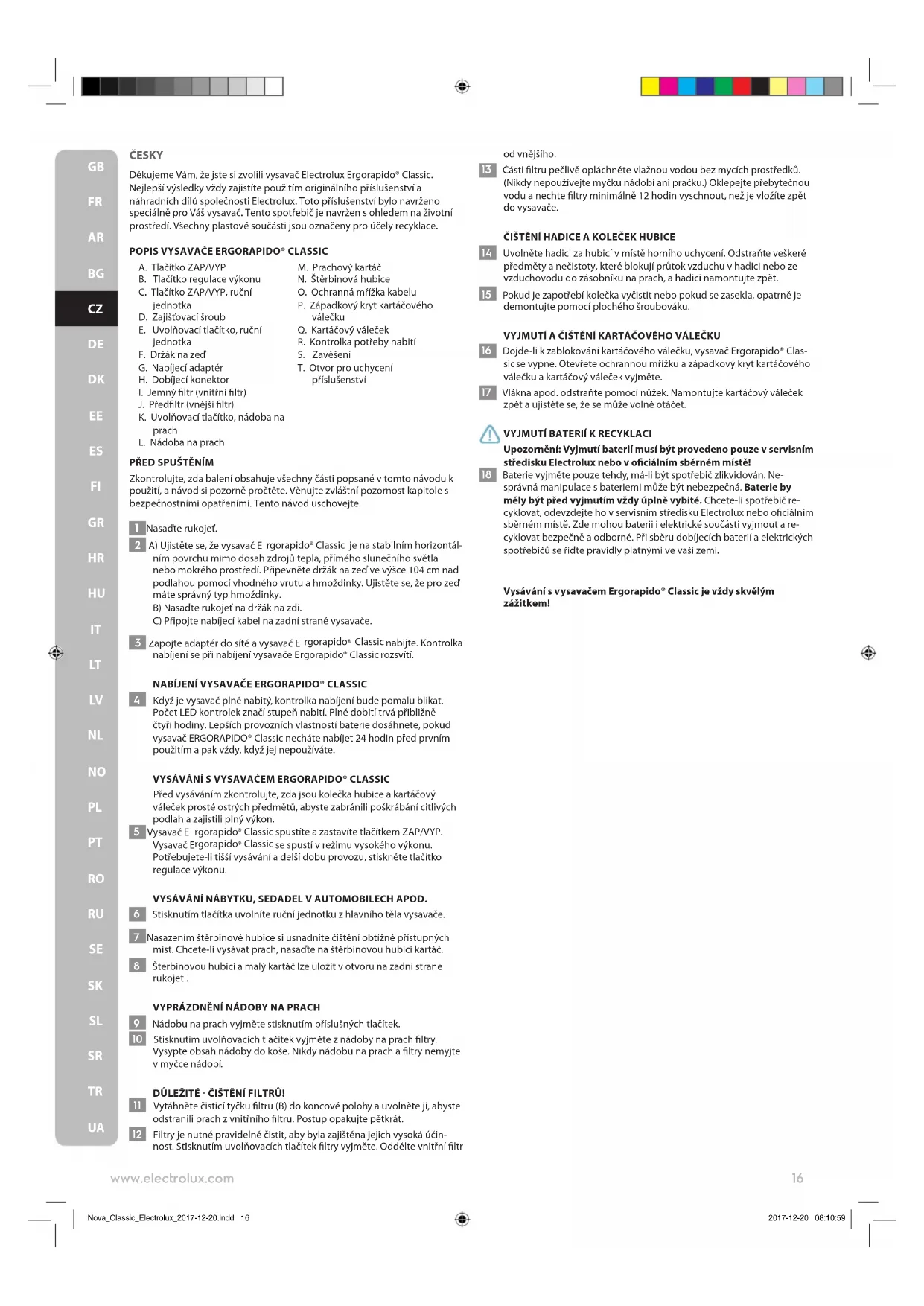 GB
FR
AR
BG
CZ
DE
DK
EE
ES
FI
GR
HR
HU
IT
LT
LV
NL
NO
PL
PT
RO
RU
SE
SK
SL
SR
TR
UA

ČESKY

Děkujeme Vám, že jste si zvolili vysavač Electrolux Ergorapido® Classic. Nejlepší výsledky vždy zajistíte použitím originálního příslušenství a náhradních dílů společnosti Electrolux. Toto příslušenství bylo navrženo speciálně pro Váš vysavač. Tento spotřebič je navržen s ohledem na životní prostředí. Všechny plastové součásti jsou označeny pro účely recyklace.

POPIS VYSAVAČE ERGORAPIDO® CLASSIC

A. Tlačítko ZAP/VYP
B. Tlačítko regulace výkonu
C. Tlačítko ZAP/VYP, ruční jednotka
D. Zajišťovací šroub
E. Uvolňovací tlačítko, ruční jednotka
F. Držák na zeď
G. Nabíjecí adaptér
H. Dobíjecí konektor
I. Jemný filtr (vnitřní filtr)
J. Předfiltr (vnější filtr)
K. Uvolňovací tlačítko, nádoba na prach
L. Nádoba na prach
M. Prachový kartáč
N. Štěrbinová hubice
O. Ochranná mřížka kabelu
P. Západkový kryt kartáčového válečku
Q. Kartáčový váleček
R. Kontrolka potřeby nabití
S. Zavěšení
T. Otvor pro uchycení příslušenství

PŘED SPUŠTĚNÍM

Zkontrolujte, zda balení obsahuje všechny části popsané v tomto návodu k použití, a návod si pozorně pročtěte. Věnujte zvláštní pozornost kapitole s bezpečnostními opatřeními. Tento návod uschovejte.

1 Nasaďte rukojeť.

2 A) Ujistěte se, že vysavač E rgorapido® Classic je na stabilním horizontálním povrchu mimo dosah zdrojů tepla, přímého slunečního světla nebo mokrého prostředí. Připevněte držák na zeď ve výšce 104 cm nad podlahou pomocí vhodného vrutu a hmoždinky. Ujistěte se, že pro zeď máte správný typ hmoždinky.
B) Nasaďte rukojeť na držák na zdi.
C) Připojte nabíjecí kabel na zadní straně vysavače.

3 Zapojte adaptér do sítě a vysavač E rgorapido® Classic nabijte. Kontrolka nabíjení se při nabíjení vysavače Ergorapido® Classic rozsvítí.

NABÍJENÍ VYSAVAČE ERGORAPIDO® CLASSIC

4 Když je vysavač plně nabitý, kontrolka nabíjení bude pomalu blikat. Počet LED kontrolek značí stupeň nabití. Plné dobití trvá přibližně čtyři hodiny. Lepších provozních vlastností baterie dosáhnete, pokud vysavač ERGORAPIDO® Classic necháte nabíjet 24 hodin před prvním použitím a pak vždy, když jej nepoužíváte.

VYSÁVÁNÍ S VYSAVAČEM ERGORAPIDO® CLASSIC

Před vysáváním zkontrolujte, zda jsou kolečka hubice a kartáčový váleček prosté ostrých předmětů, abyste zabránili poškrábání citlivých podlah a zajistili plný výkon.

5 Vysavač E rgorapido® Classic spustíte a zastavíte tlačítkem ZAP/VYP. Vysavač Ergorapido® Classic se spustí v režimu vysokého výkonu. Potřebujete-li tišší vysávání a delší dobu provozu, stiskněte tlačítko regulace výkonu.

VYSÁVÁNÍ NÁBYTKU, SEDADEL V AUTOMOBILECH APOD.

6 Stisknutím tlačítka uvolníte ruční jednotku z hlavního těla vysavače.

7 Nasazením štěrbinové hubice si usnadníte čištění obtížně přístupných míst. Chcete-li vysávat prach, nasaďte na štěrbinovou hubici kartáč.

8 Šterbinovou hubici a malý kartáč lze uložit v otvoru na zadní strane rukojeti.

VYPRÁZDNĚNÍ NÁDOBY NA PRACH

9 Nádobu na prach vyjměte stisknutím příslušných tlačítek.

10 Stisknutím uvolňovacích tlačítek vyjměte z nádoby na prach filtry. Vysypte obsah nádoby do koše. Nikdy nádobu na prach a filtry nemyjte v myčce nádobí.

DŮLEŽITÉ - ČIŠTĚNÍ FILTRŮ!

11 Vytáhněte čisticí tyčku filtru (B) do koncové polohy a uvolněte ji, abyste odstranili prach z vnitřního filtru. Postup opakujte pětkrát.

12 Filtry je nutné pravidelně čistit, aby byla zajištěna jejich vysoká účinnost. Stisknutím uvolňovacích tlačítek filtry vyjměte. Oddělte vnitřní filtr od vnějšího.

13 Části filtru pečlivě opláchněte vlažnou vodou bez mycích prostředků. (Nikdy nepoužívejte myčku nádobí ani pračku.) Oklepejte přebytečnou vodu a nechte filtry minimálně 12 hodin vyschnout, než je vložíte zpět do vysavače.

ČIŠTĚNÍ HADICE A KOLEČEK HUBICE

14 Uvolněte hadici za hubicí v místě horního uchycení. Odstraňte veškeré předměty a nečistoty, které blokují průtok vzduchu v hadici nebo ze vzduchovodu do zásobníku na prach, a hadici namontujte zpět.

15 Pokud je zapotřebí kolečka vyčistit nebo pokud se zasekla, opatrně je demontujte pomocí plochého šroubováku.

VYJMUTÍ A ČIŠTĚNÍ KARTÁČOVÉHO VÁLEČKU

16 Dojde-li k zablokování kartáčového válečku, vysavač Ergorapido® Classic se vypne. Otevřete ochrannou mřížku a západkový kryt kartáčového válečku a kartáčový váleček vyjměte.

17 Vlákna apod. odstraňte pomocí nůžek. Namontujte kartáčový váleček zpět a ujistěte se, že se může volně otáčet.

VYJMUTÍ BATERIÍ K RECYKLACI

Upozornění: Vyjmutí baterií musí být provedeno pouze v servisním středisku Electrolux nebo v oficiálním sběrném místě!

18 Baterie vyjměte pouze tehdy, má-li být spotřebič zlikvidován. Nesprávná manipulace s bateriemi může být nebezpečná. Baterie by měly být před vyjmutím vždy úplně vybité. Chcete-li spotřebič recyklovat, odevzdejte ho v servisním středisku Electrolux nebo oficiálním sběrném místě. Zde mohou baterii i elektrické součásti vyjmout a recyklovat bezpečně a odborně. Při sběru dobíjecích baterií a elektrických spotřebičů se řiďte pravidly platnými ve vaší zemi.

Vysávání s vysavačem Ergorapido® Classic je vždy skvělým zážitkem!

www.electrolux.com

16

Nova_Classic_Electrolux_2017-12-20.indd 16

2017-12-20 08:10:59